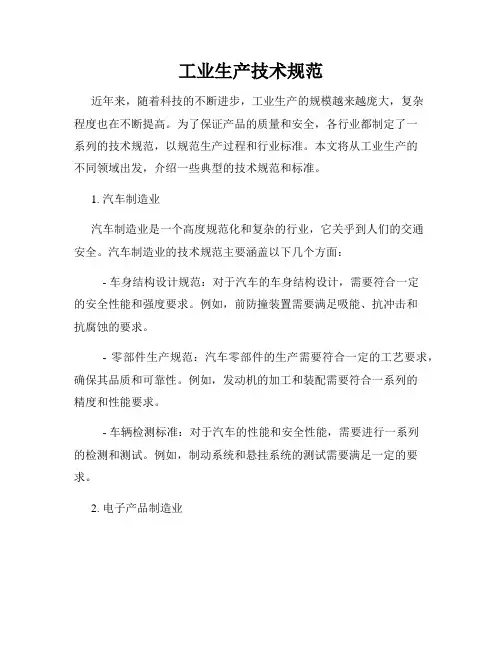 工业生产技术规范

近年来，随着科技的不断进步，工业生产的规模越来越庞大，复杂程度也在不断提高。为了保证产品的质量和安全，各行业都制定了一系列的技术规范，以规范生产过程和行业标准。本文将从工业生产的不同领域出发，介绍一些典型的技术规范和标准。

1. 汽车制造业

汽车制造业是一个高度规范化和复杂的行业，它关乎到人们的交通安全。汽车制造业的技术规范主要涵盖以下几个方面：

- 车身结构设计规范：对于汽车的车身结构设计，需要符合一定的安全性能和强度要求。例如，前防撞装置需要满足吸能、抗冲击和抗腐蚀的要求。

- 零部件生产规范：汽车零部件的生产需要符合一定的工艺要求，确保其品质和可靠性。例如，发动机的加工和装配需要符合一系列的精度和性能要求。

- 车辆检测标准：对于汽车的性能和安全性能，需要进行一系列的检测和测试。例如，制动系统和悬挂系统的测试需要满足一定的要求。

2. 电子产品制造业